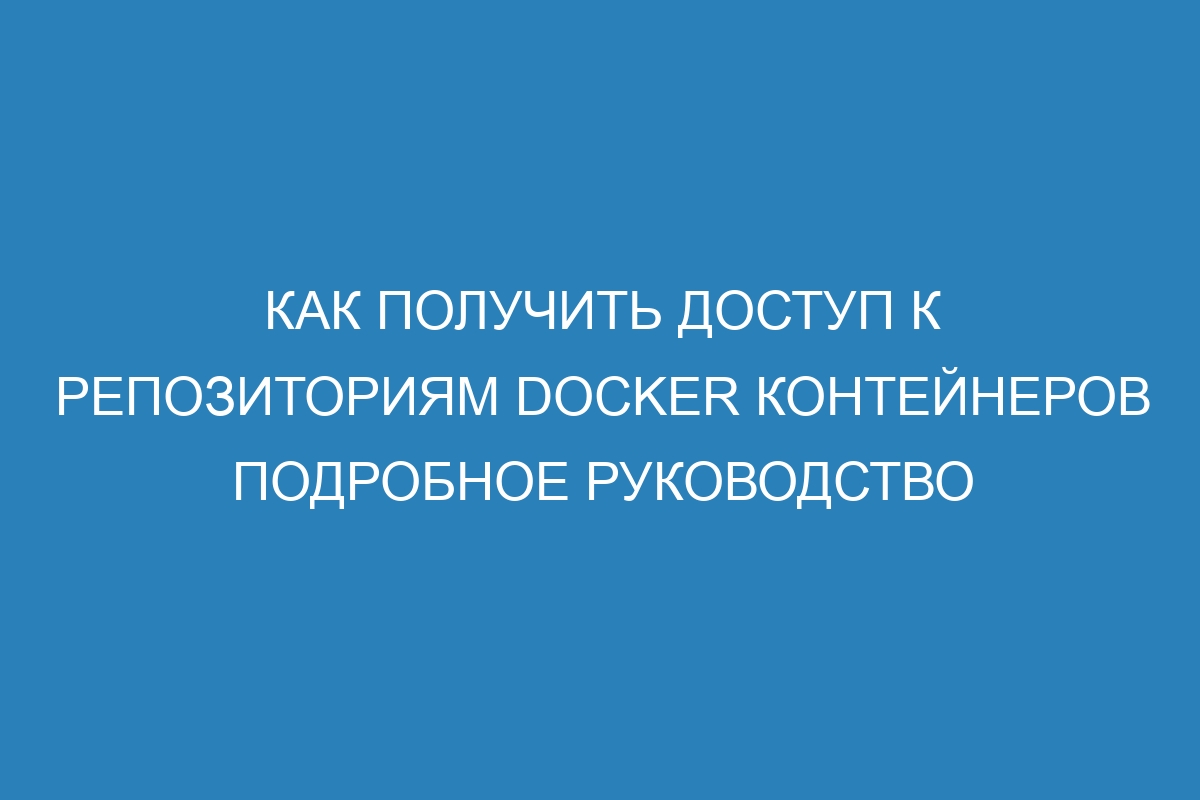 КАК ПОЛУЧИТЬ ДОСТУП К РЕПОЗИТОРИЯМ DOCKER КОНТЕЙНЕРОВ ПОДРОБНОЕ РУКОВОДСТВО